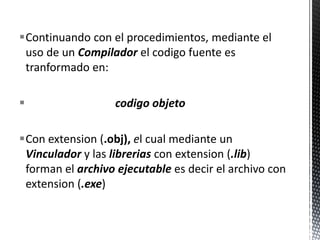 Continuando con el procedimientos, mediante el uso de un Compilador el codigo fuente es tranformado en:

codigo objeto

Con extension (.obj), el cual mediante un Vinculador y las librerias con extension (.lib) forman el archivo ejecutable es decir el archivo con extension (.exe)